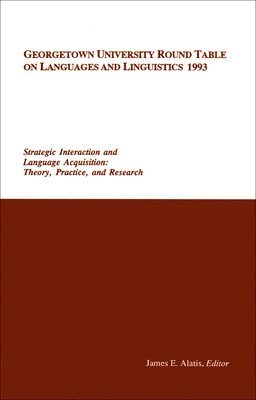 GEORGETOWN UNIVERSITY ROUND TABLE ON LANGUAGES AND LINGUISTICS 1993

Strategic Interaction and Language Acquisition: Theory, Practice, and Research

James E. Alatis, Editor